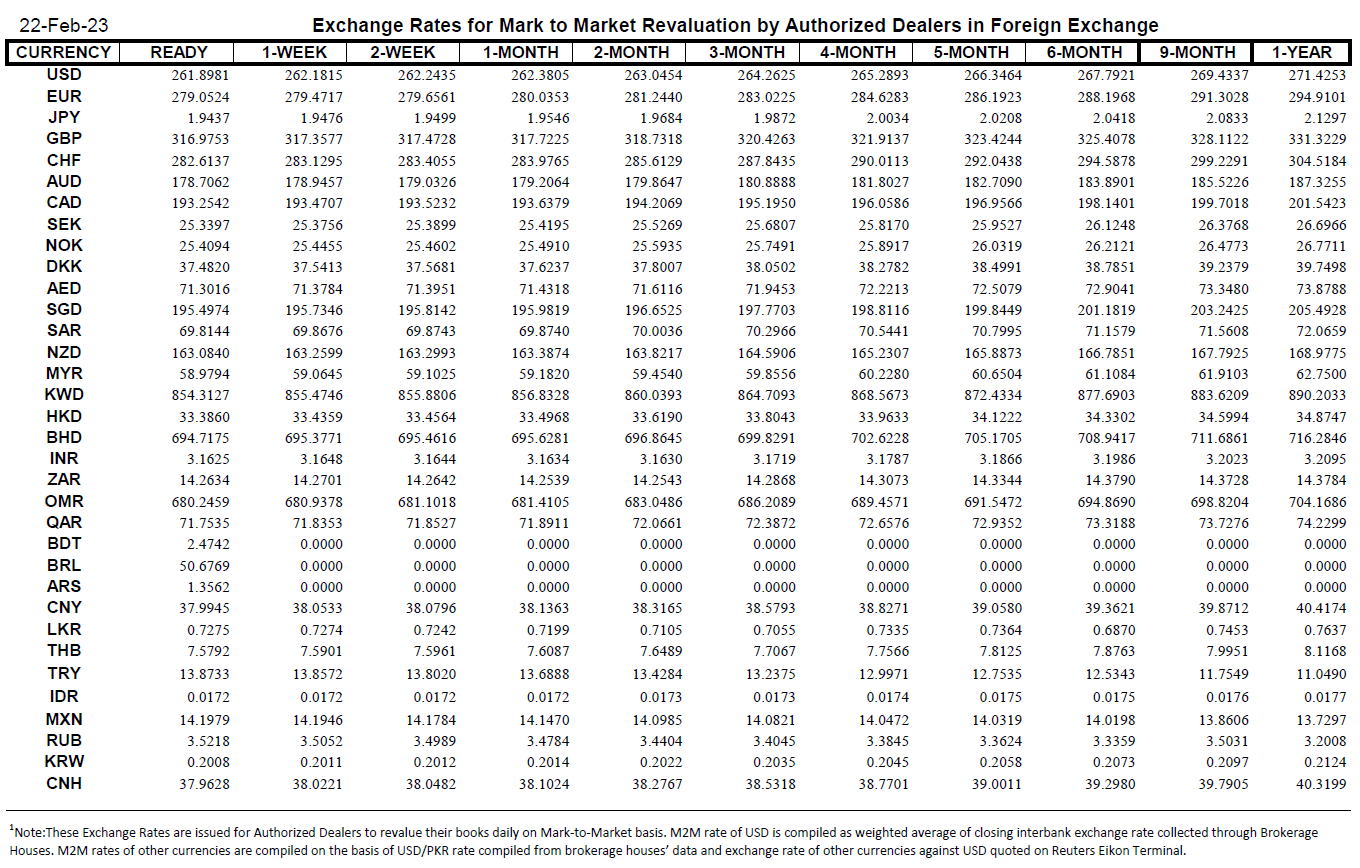 22-Feb-23 Exchange Rates for Mark to Market Revaluation by Authorized Dealers in Foreign Exchange

| CURRENCY | READY | 1-WEEK | 2-WEEK | 1-MONTH | 2-MONTH | 3-MONTH | 4-MONTH | 5-MONTH | 6-MONTH | 9-MONTH | 1-YEAR |
|---|---|---|---|---|---|---|---|---|---|---|---|
| USD | 261.8981 | 262.1815 | 262.2435 | 262.3805 | 263.0454 | 264.2625 | 265.2893 | 266.3464 | 267.7921 | 269.4337 | 271.4253 |
| EUR | 279.0524 | 279.4717 | 279.6561 | 280.0353 | 281.2440 | 283.0225 | 284.6283 | 286.1923 | 288.1968 | 291.3028 | 294.9101 |
| JPY | 1.9437 | 1.9476 | 1.9499 | 1.9546 | 1.9684 | 1.9872 | 2.0034 | 2.0208 | 2.0418 | 2.0833 | 2.1297 |
| GBP | 316.9753 | 317.3577 | 317.4728 | 317.7225 | 318.7318 | 320.4263 | 321.9137 | 323.4244 | 325.4078 | 328.1122 | 331.3229 |
| CHF | 282.6137 | 283.1295 | 283.4055 | 283.9765 | 285.6129 | 287.8435 | 290.0113 | 292.0438 | 294.5878 | 299.2291 | 304.5184 |
| AUD | 178.7062 | 178.9457 | 179.0326 | 179.2064 | 179.8647 | 180.8888 | 181.8027 | 182.7090 | 183.8901 | 185.5226 | 187.3255 |
| CAD | 193.2542 | 193.4707 | 193.5232 | 193.6379 | 194.2069 | 195.1950 | 196.0586 | 196.9566 | 198.1401 | 199.7018 | 201.5423 |
| SEK | 25.3397 | 25.3756 | 25.3899 | 25.4195 | 25.5269 | 25.6807 | 25.8170 | 25.9527 | 26.1248 | 26.3768 | 26.6966 |
| NOK | 25.4094 | 25.4455 | 25.4602 | 25.4910 | 25.5935 | 25.7491 | 25.8917 | 26.0319 | 26.2121 | 26.4773 | 26.7711 |
| DKK | 37.4820 | 37.5413 | 37.5681 | 37.6237 | 37.8007 | 38.0502 | 38.2782 | 38.4991 | 38.7851 | 39.2379 | 39.7498 |
| AED | 71.3016 | 71.3784 | 71.3951 | 71.4318 | 71.6116 | 71.9453 | 72.2213 | 72.5079 | 72.9041 | 73.3480 | 73.8788 |
| SGD | 195.4974 | 195.7346 | 195.8142 | 195.9819 | 196.6525 | 197.7703 | 198.8116 | 199.8449 | 201.1819 | 203.2425 | 205.4928 |
| SAR | 69.8144 | 69.8676 | 69.8743 | 69.8740 | 70.0036 | 70.2966 | 70.5441 | 70.7995 | 71.1579 | 71.5608 | 72.0659 |
| NZD | 163.0840 | 163.2599 | 163.2993 | 163.3874 | 163.8217 | 164.5906 | 165.2307 | 165.8873 | 166.7851 | 167.7925 | 168.9775 |
| MYR | 58.9794 | 59.0645 | 59.1025 | 59.1820 | 59.4540 | 59.8556 | 60.2280 | 60.6504 | 61.1084 | 61.9103 | 62.7500 |
| KWD | 854.3127 | 855.4746 | 855.8806 | 856.8328 | 860.0393 | 864.7093 | 868.5673 | 872.4334 | 877.6903 | 883.6209 | 890.2033 |
| HKD | 33.3860 | 33.4359 | 33.4564 | 33.4968 | 33.6190 | 33.8043 | 33.9633 | 34.1222 | 34.3302 | 34.5994 | 34.8747 |
| BHD | 694.7175 | 695.3771 | 695.4616 | 695.6281 | 696.8645 | 699.8291 | 702.6228 | 705.1705 | 708.9417 | 711.6861 | 716.2846 |
| INR | 3.1625 | 3.1648 | 3.1644 | 3.1634 | 3.1630 | 3.1719 | 3.1787 | 3.1866 | 3.1986 | 3.2023 | 3.2095 |
| ZAR | 14.2634 | 14.2701 | 14.2642 | 14.2539 | 14.2543 | 14.2868 | 14.3073 | 14.3344 | 14.3790 | 14.3728 | 14.3784 |
| OMR | 680.2459 | 680.9378 | 681.1018 | 681.4105 | 683.0486 | 686.2089 | 689.4571 | 691.5472 | 694.8690 | 698.8204 | 704.1686 |
| QAR | 71.7535 | 71.8353 | 71.8527 | 71.8911 | 72.0661 | 72.3872 | 72.6576 | 72.9352 | 73.3188 | 73.7276 | 74.2299 |
| BDT | 2.4742 | 0.0000 | 0.0000 | 0.0000 | 0.0000 | 0.0000 | 0.0000 | 0.0000 | 0.0000 | 0.0000 | 0.0000 |
| BRL | 50.6769 | 0.0000 | 0.0000 | 0.0000 | 0.0000 | 0.0000 | 0.0000 | 0.0000 | 0.0000 | 0.0000 | 0.0000 |
| ARS | 1.3562 | 0.0000 | 0.0000 | 0.0000 | 0.0000 | 0.0000 | 0.0000 | 0.0000 | 0.0000 | 0.0000 | 0.0000 |
| CNY | 37.9945 | 38.0533 | 38.0796 | 38.1363 | 38.3165 | 38.5793 | 38.8271 | 39.0580 | 39.3621 | 39.8712 | 40.4174 |
| LKR | 0.7275 | 0.7274 | 0.7242 | 0.7199 | 0.7105 | 0.7055 | 0.7335 | 0.7364 | 0.6870 | 0.7453 | 0.7637 |
| THB | 7.5792 | 7.5901 | 7.5961 | 7.6087 | 7.6489 | 7.7067 | 7.7566 | 7.8125 | 7.8763 | 7.9951 | 8.1168 |
| TRY | 13.8733 | 13.8572 | 13.8020 | 13.6888 | 13.4284 | 13.2375 | 12.9971 | 12.7535 | 12.5343 | 11.7549 | 11.0490 |
| IDR | 0.0172 | 0.0172 | 0.0172 | 0.0172 | 0.0173 | 0.0173 | 0.0174 | 0.0175 | 0.0175 | 0.0176 | 0.0177 |
| MXN | 14.1979 | 14.1946 | 14.1784 | 14.1470 | 14.0985 | 14.0821 | 14.0472 | 14.0319 | 14.0198 | 13.8606 | 13.7297 |
| RUB | 3.5218 | 3.5052 | 3.4989 | 3.4784 | 3.4404 | 3.4045 | 3.3845 | 3.3624 | 3.3359 | 3.5031 | 3.2008 |
| KRW | 0.2008 | 0.2011 | 0.2012 | 0.2014 | 0.2022 | 0.2035 | 0.2045 | 0.2058 | 0.2073 | 0.2097 | 0.2124 |
| CNH | 37.9628 | 38.0221 | 38.0482 | 38.1024 | 38.2767 | 38.5318 | 38.7701 | 39.0011 | 39.2980 | 39.7905 | 40.3199 |

$^1$Note:These Exchange Rates are issued for Authorized Dealers to revalue their books daily on Mark-to-Market basis. M2M rate of USD is compiled as weighted average of closing interbank exchange rate collected through Brokerage Houses. M2M rates of other currencies are compiled on the basis of USD/PKR rate compiled from brokerage houses' data and exchange rate of other currencies against USD quoted on Reuters Eikon Terminal.